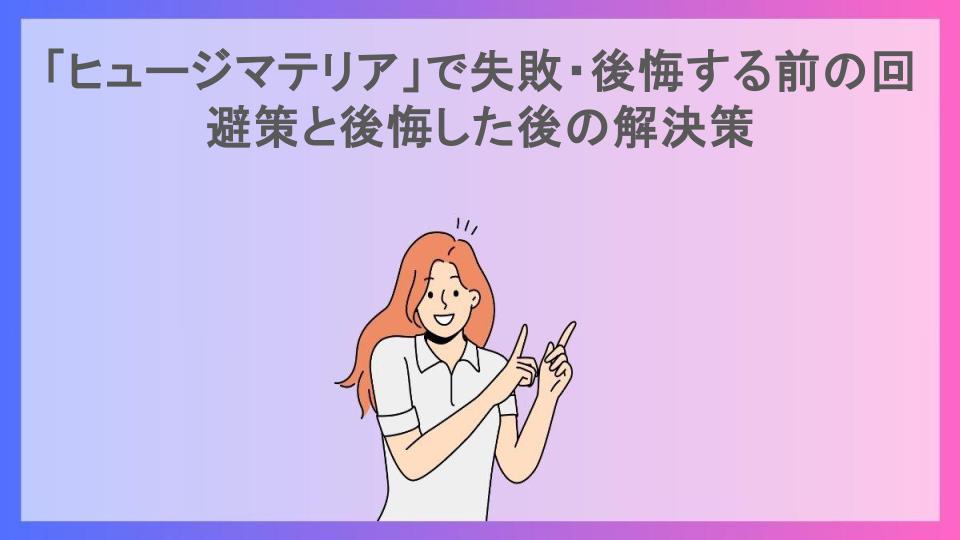 「ヒュージマテリア」で失敗・後悔する前の回避策と後悔した後の解決策